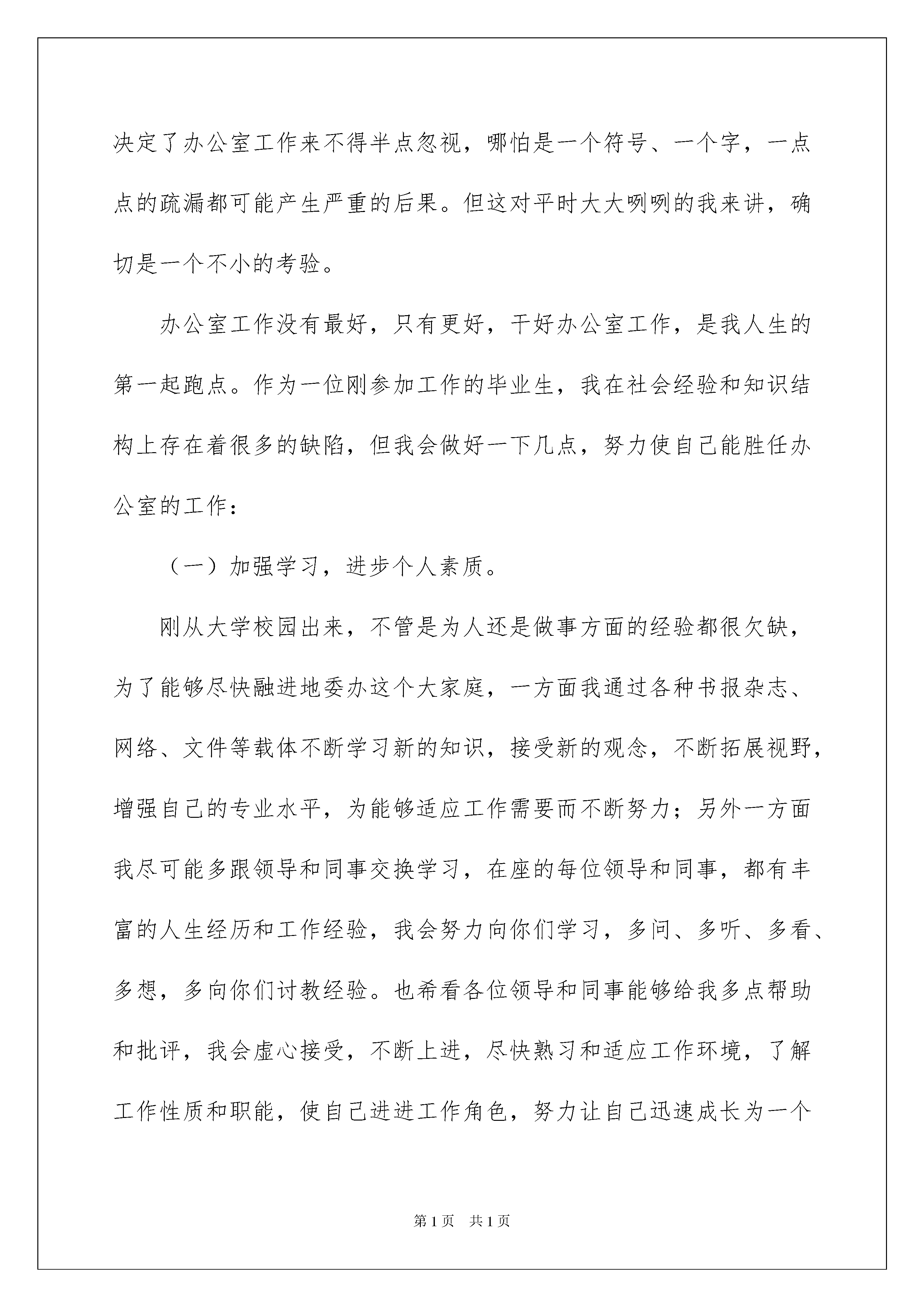 决定了办公室工作来不得半点忽视，哪怕是一个符号、一个字，一点点的疏漏都可能产生严重的后果。但这对平时大大咧咧的我来讲，确切是一个不小的考验。

办公室工作没有最好，只有更好，干好办公室工作，是我人生的第一起跑点。作为一位刚参加工作的毕业生，我在社会经验和知识结构上存在着很多的缺陷，但我会做好一下几点，努力使自己能胜任办公室的工作：

（一）加强学习，进步个人素质。

刚从大学校园出来，不管是为人还是做事方面的经验都很欠缺，为了能够尽快融进地委办这个大家庭，一方面我通过各种书报杂志、网络、文件等载体不断学习新的知识，接受新的观念，不断拓展视野，增强自己的专业水平，为能够适应工作需要而不断努力；另外一方面我尽可能多跟领导和同事交换学习，在座的每位领导和同事，都有丰富的人生经历和工作经验，我会努力向你们学习，多问、多听、多看、多想，多向你们讨教经验。也希看各位领导和同事能够给我多点帮助和批评，我会虚心接受，不断上进，尽快熟习和适应工作环境，了解工作性质和职能，使自己进进工作角色，努力让自己迅速成长为一个

第1页 共1页